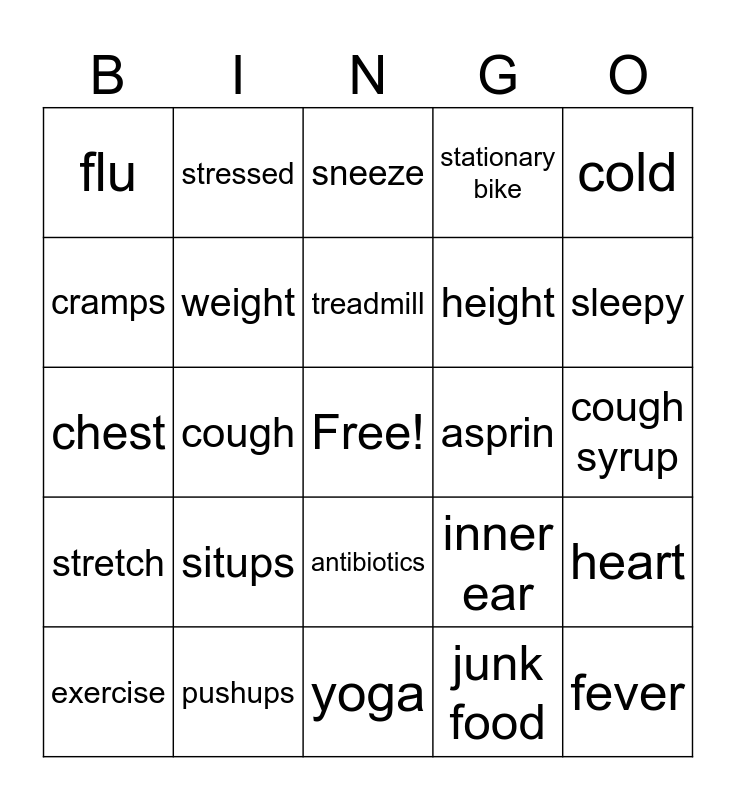 | B | I | N | G | O |
|---|---|---|---|---|
| flu | stressed | sneeze | stationary bike | cold |
| cramps | weight | treadmill | height | sleepy |
| chest | cough | Free! | asprin | cough syrup |
| stretch | situps | antibiotics | inner ear | heart |
| exercise | pushups | yoga | junk food | fever |